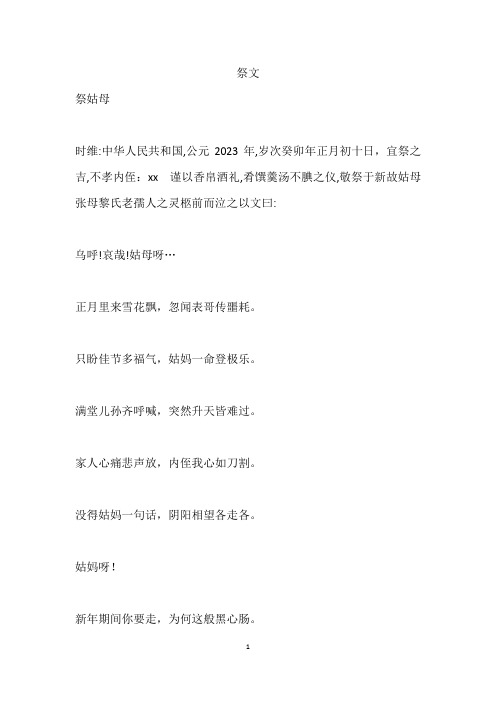 祭文

祭姑母

时维:中华人民共和国,公元 2023 年,岁次癸卯年正月初十日，宜祭之吉,不孝内侄：xx 谨以香帛酒礼,肴馔羹汤不腆之仪,敬祭于新故姑母张母黎氏老孺人之灵柩前而泣之以文曰:

乌呼!哀哉!姑母呀…

正月里来雪花飘，忽闻表哥传噩耗。

只盼佳节多福气，姑妈一命登极乐。

满堂儿孙齐呼喊，突然升天皆难过。

家人心痛悲声放，内侄我心如刀割。

没得姑妈一句话，阴阳相望各走各。

姑妈呀!

新年期间你要走，为何这般黑心肠。

1